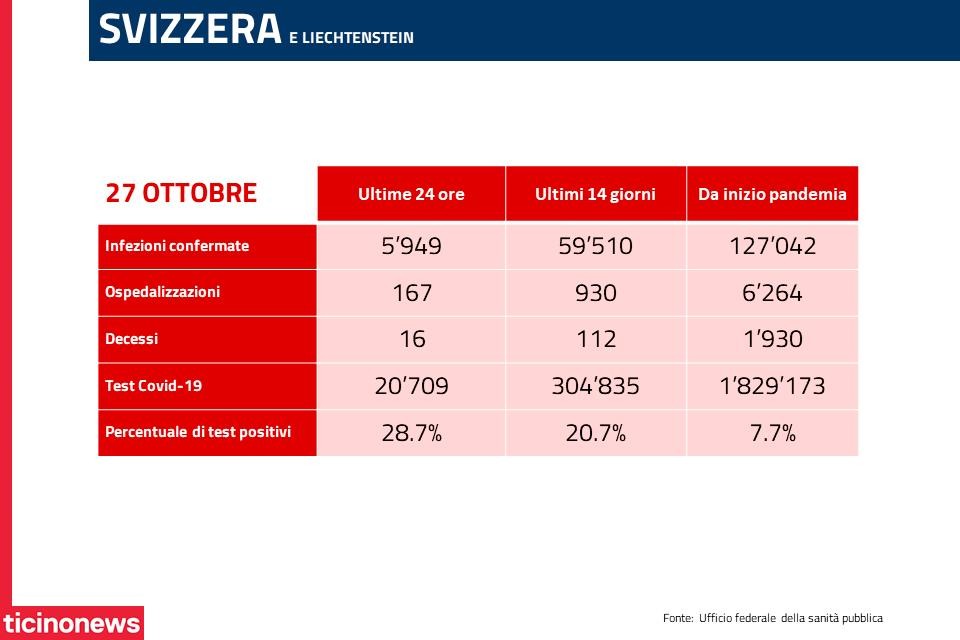 SVIZZERA E LIECHTENSTEIN

| 27 OTTOBRE | Ultime 24 ore | Ultimi 14 giorni | Da inizio pandemia |
|---|---|---|---|
| Infezioni confermate | 5'949 | 59'510 | 127'042 |
| Ospedalizzazioni | 167 | 930 | 6'264 |
| Decessi | 16 | 112 | 1'930 |
| Test Covid-19 | 20'709 | 304'835 | 1'829'173 |
| Percentuale di test positivi | 28.7% | 20.7% | 7.7% |

ticinonews

Fonte: Ufficio federale della sanità pubblica